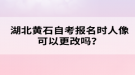 湖北黄石自考报名时人像可以更改吗?